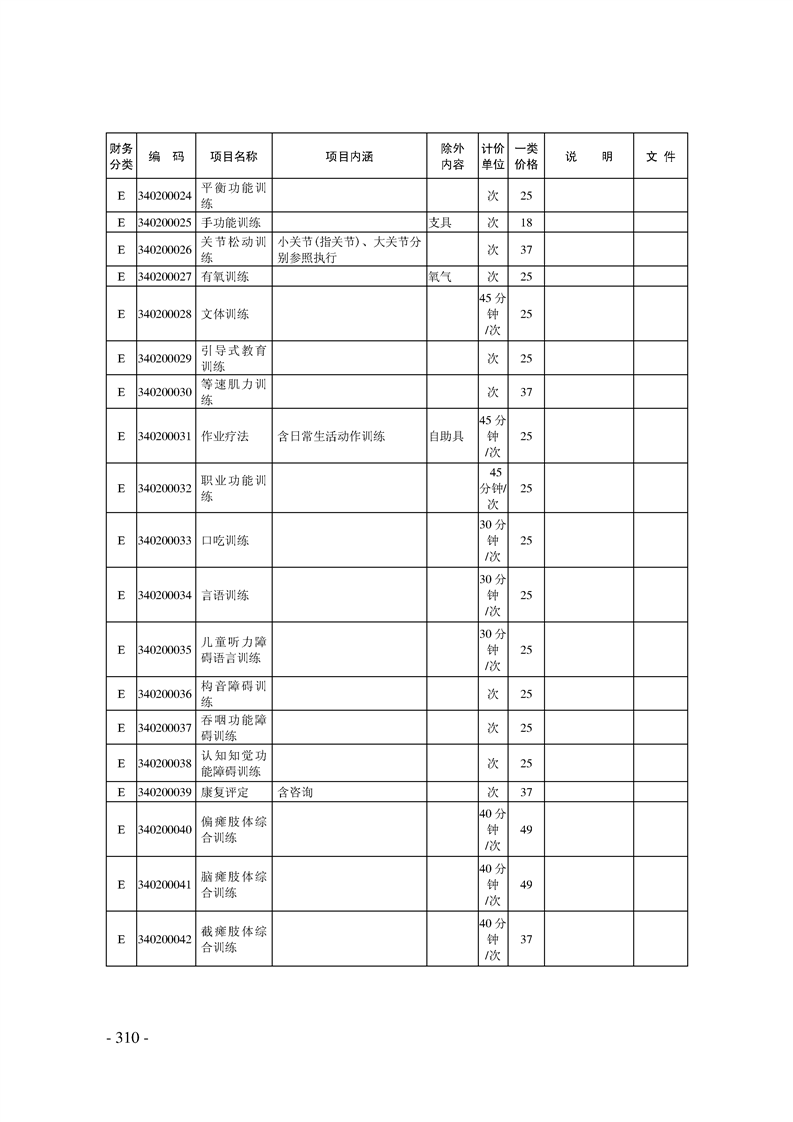 | 财务分类 | 编　码 | 项目名称 | 项目内涵 | 除外内容 | 计价单位 | 一类价格 | 说　明 | 文 件 |
|---|---|---|---|---|---|---|---|---|
| E | 340200024 | 平衡功能训练 | | | 次 | 25 | | |
| E | 340200025 | 手功能训练 | | 支具 | 次 | 18 | | |
| E | 340200026 | 关节松动训练 | 小关节(指关节)、大关节分别参照执行 | | 次 | 37 | | |
| E | 340200027 | 有氧训练 | | 氧气 | 次 | 25 | | |
| E | 340200028 | 文体训练 | | | 45分钟/次 | 25 | | |
| E | 340200029 | 引导式教育训练 | | | 次 | 25 | | |
| E | 340200030 | 等速肌力训练 | | | 次 | 37 | | |
| E | 340200031 | 作业疗法 | 含日常生活动作训练 | 自助具 | 45分钟/次 | 25 | | |
| E | 340200032 | 职业功能训练 | | | 45分钟/次 | 25 | | |
| E | 340200033 | 口吃训练 | | | 30分钟/次 | 25 | | |
| E | 340200034 | 言语训练 | | | 30分钟/次 | 25 | | |
| E | 340200035 | 儿童听力障碍语言训练 | | | 30分钟/次 | 25 | | |
| E | 340200036 | 构音障碍训练 | | | 次 | 25 | | |
| E | 340200037 | 吞咽功能障碍训练 | | | 次 | 25 | | |
| E | 340200038 | 认知知觉功能障碍训练 | | | 次 | 25 | | |
| E | 340200039 | 康复评定 | 含咨询 | | 次 | 37 | | |
| E | 340200040 | 偏瘫肢体综合训练 | | | 40分钟/次 | 49 | | |
| E | 340200041 | 脑瘫肢体综合训练 | | | 40分钟/次 | 49 | | |
| E | 340200042 | 截瘫肢体综合训练 | | | 40分钟/次 | 37 | | |

- 310 -